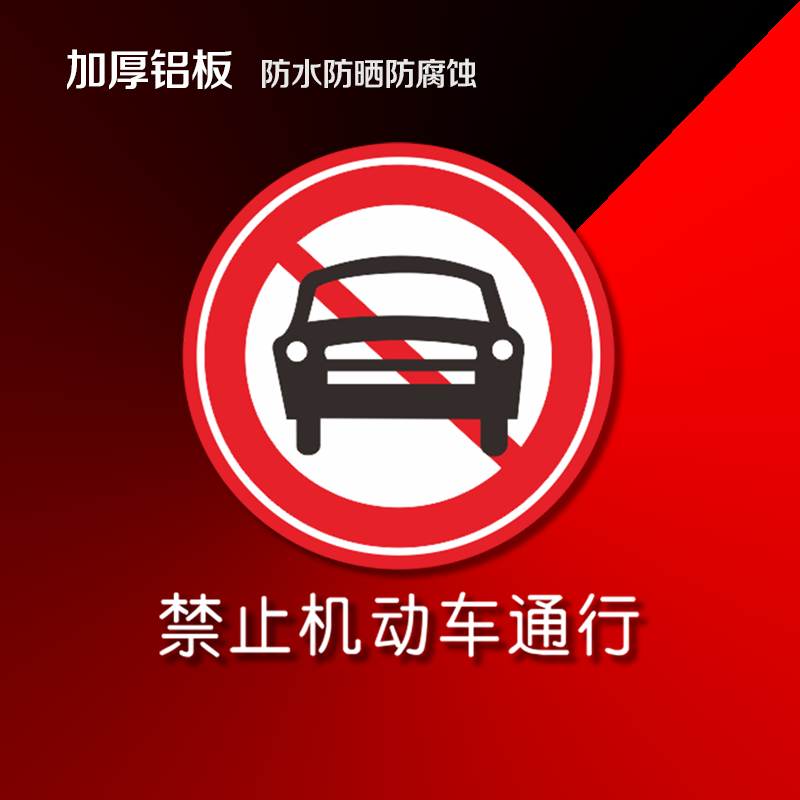 加厚铝板 防水防晒防腐蚀

禁止机动车通行